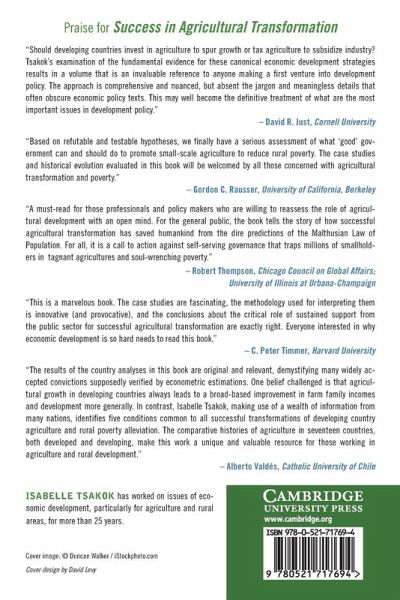 Praise for Success in Agricultural Transformation

"Should developing countries invest in agriculture to spur growth or tax agriculture to subsidize industry? Tsakok's examination of the fundamental evidence for these canonical economic development strategies results in a volume that is an invaluable reference to anyone making a first venture into development policy. The approach is comprehensive and nuanced, but absent the jargon and meaningless details that often obscure economic policy texts. This may well become the definitive treatment of what are the most important issues in development policy."

– David R. Just, Cornell University

"Based on refutable and testable hypotheses, we finally have a serious assessment of what 'good' government can and should do to promote small-scale agriculture to reduce rural poverty. The case studies and historical evolution evaluated in this book will be welcomed by all those concerned with agricultural transformation and poverty."

– Gordon C. Rausser, University of California, Berkeley

"A must-read for those professionals and policy makers who are willing to reassess the role of agricultural development with an open mind. For the general public, the book tells the story of how successful agricultural transformation has saved humankind from the dire predictions of the Malthusian Law of Population. For all, it is a call to action against self-serving governance that traps millions of smallholders in tagnant agricultures and soul-wrenching poverty."

– Robert Thompson, Chicago Council on Global Affairs; University of Illinois at Urbana-Champaign

"This is a marvelous book. The case studies are fascinating, the methodology used for interpreting them is innovative (and provocative), and the conclusions about the critical role of sustained support from the public sector for successful agricultural transformation are exactly right. Everyone interested in why economic development is so hard needs to read this book."

– C. Peter Timmer, Harvard University

"The results of the country analyses in this book are original and relevant, demystifying many widely accepted convictions supposedly verified by econometric estimations. One belief challenged is that agricultural growth in developing countries always leads to a broad-based improvement in farm family incomes and development more generally. In contrast, Isabelle Tsakok, making use of a wealth of information from many nations, identifies five conditions common to all successful transformations of developing country agriculture and rural poverty alleviation. The comparative histories of agriculture in seventeen countries, both developed and developing, make this work a unique and valuable resource for those working in agriculture and rural development."

– Alberto Valdés, Catholic University of Chile

ISABELLE TSAKOK has worked on issues of economic development, particularly for agriculture and rural areas, for more than 25 years.

Cover image: © Duncan Walker / iStockphoto.com
Cover design by David Levy

CAMBRIDGE
UNIVERSITY PRESS
www.cambridge.org

ISBN 978-0-521-71769-4

9 780521 717694 >